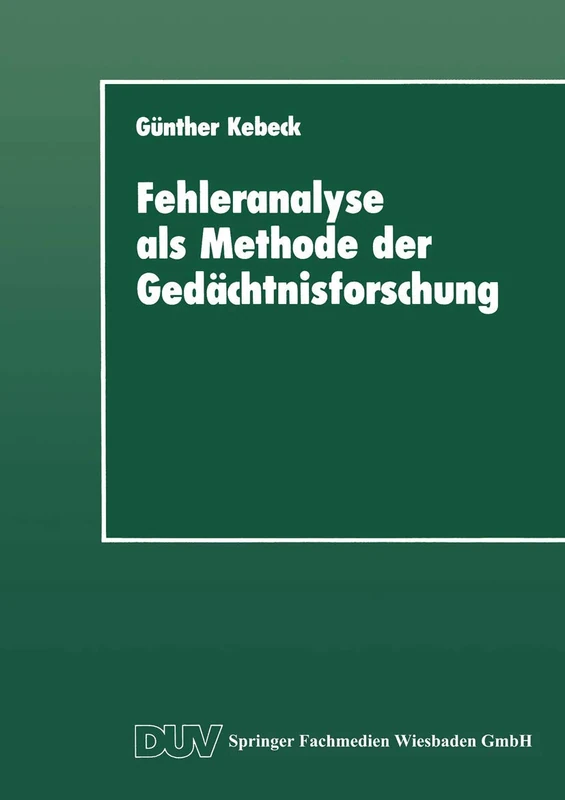 Günther Kebeck

Fehleranalyse als Methode der Gedächtnisforschung

DUV Springer Fachmedien Wiesbaden GmbH